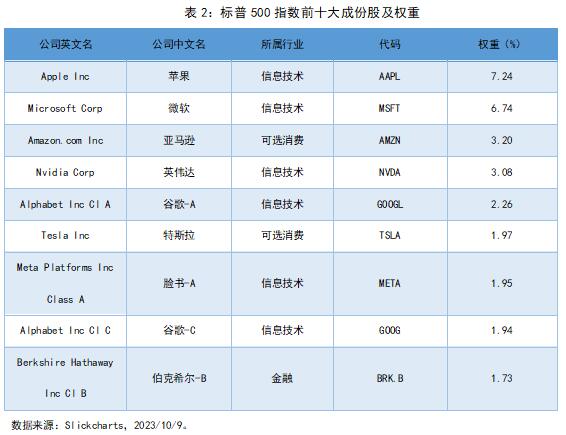 表2：标普500指数前十大成份股及权重

| 公司英文名 | 公司中文名 | 所属行业 | 代码 | 权重（%） |
|---|---|---|---|---|
| Apple Inc | 苹果 | 信息技术 | AAPL | 7.24 |
| Microsoft Corp | 微软 | 信息技术 | MSFT | 6.74 |
| Amazon.com Inc | 亚马逊 | 可选消费 | AMZN | 3.20 |
| Nvidia Corp | 英伟达 | 信息技术 | NVDA | 3.08 |
| Alphabet Inc Cl A | 谷歌-A | 信息技术 | GOOGL | 2.26 |
| Tesla Inc | 特斯拉 | 可选消费 | TSLA | 1.97 |
| Meta Platforms Inc Class A | 脸书-A | 信息技术 | META | 1.95 |
| Alphabet Inc Cl C | 谷歌-C | 信息技术 | GOOG | 1.94 |
| Berkshire Hathaway Inc Cl B | 伯克希尔-B | 金融 | BRK.B | 1.73 |

数据来源：Slickcharts，2023/10/9。